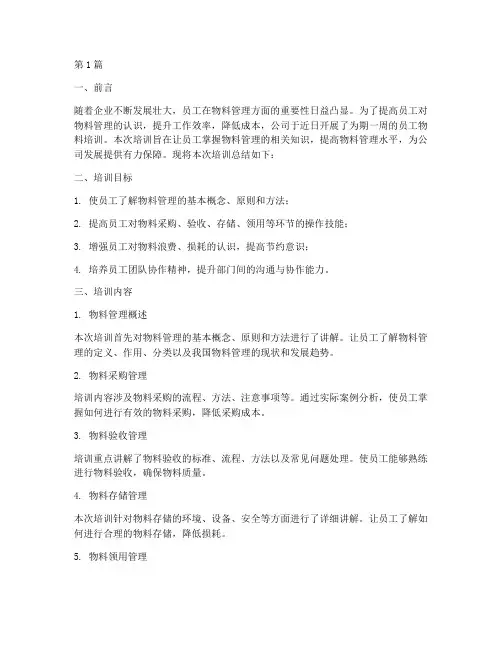 第1篇

一、前言

随着企业不断发展壮大，员工在物料管理方面的重要性日益凸显。为了提高员工对物料管理的认识，提升工作效率，降低成本，公司于近日开展了为期一周的员工物料培训。本次培训旨在让员工掌握物料管理的相关知识，提高物料管理水平，为公司发展提供有力保障。现将本次培训总结如下：

二、培训目标

1. 使员工了解物料管理的基本概念、原则和方法；

2. 提高员工对物料采购、验收、存储、领用等环节的操作技能；

3. 增强员工对物料浪费、损耗的认识，提高节约意识；

4. 培养员工团队协作精神，提升部门间的沟通与协作能力。

三、培训内容

1. 物料管理概述

本次培训首先对物料管理的基本概念、原则和方法进行了讲解。让员工了解物料管理的定义、作用、分类以及我国物料管理的现状和发展趋势。

2. 物料采购管理

培训内容涉及物料采购的流程、方法、注意事项等。通过实际案例分析，使员工掌握如何进行有效的物料采购，降低采购成本。

3. 物料验收管理

培训重点讲解了物料验收的标准、流程、方法以及常见问题处理。使员工能够熟练进行物料验收，确保物料质量。

4. 物料存储管理

本次培训针对物料存储的环境、设备、安全等方面进行了详细讲解。让员工了解如何进行合理的物料存储，降低损耗。

5. 物料领用管理